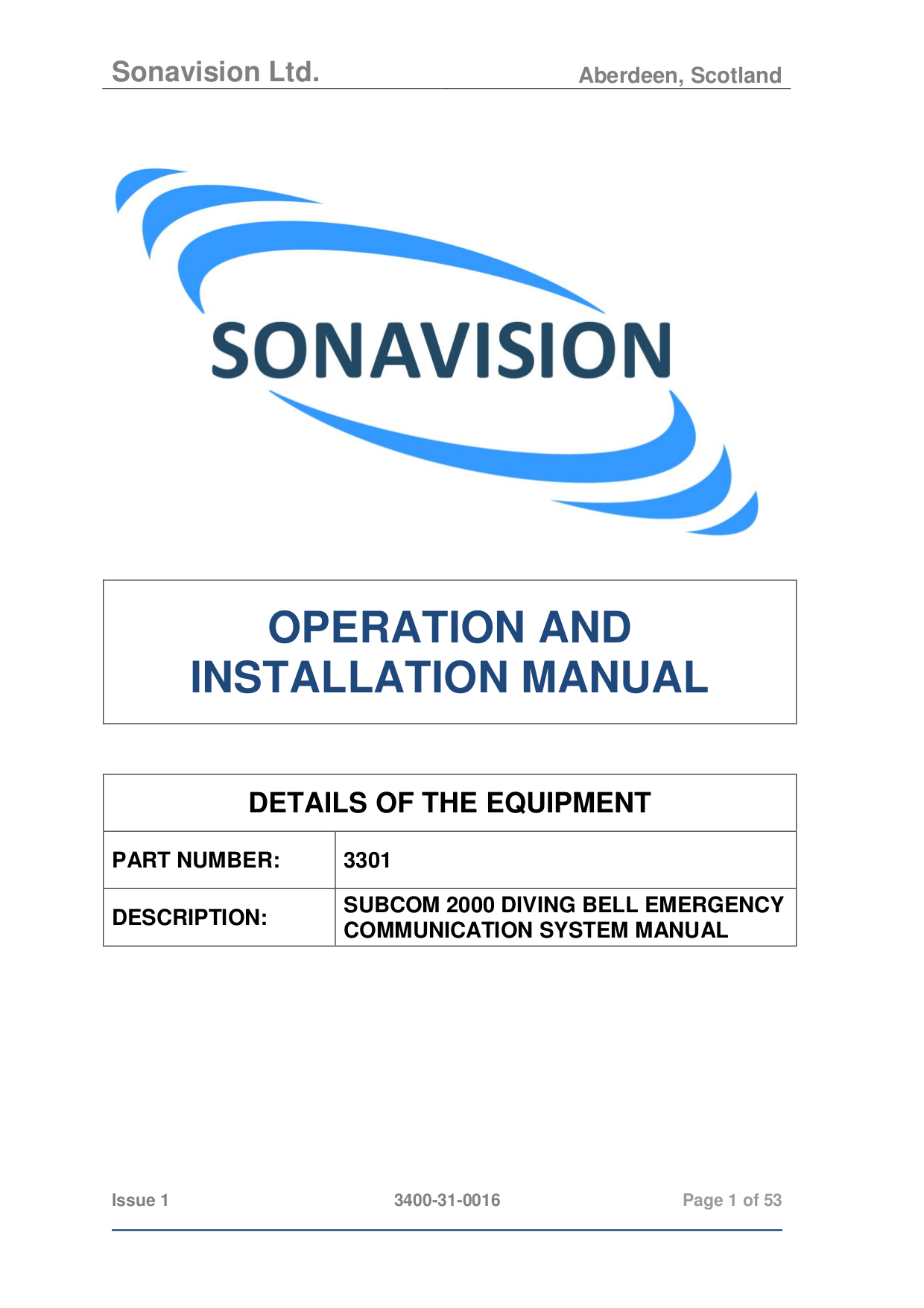 Sonavision Ltd. Aberdeen, Scotland

SONAVISION

OPERATION AND INSTALLATION MANUAL

| DETAILS OF THE EQUIPMENT | |
|---|---|
| PART NUMBER: | 3301 |
| DESCRIPTION: | SUBCOM 2000 DIVING BELL EMERGENCY COMMUNICATION SYSTEM MANUAL |

Issue 1 3400-31-0016 Page 1 of 53